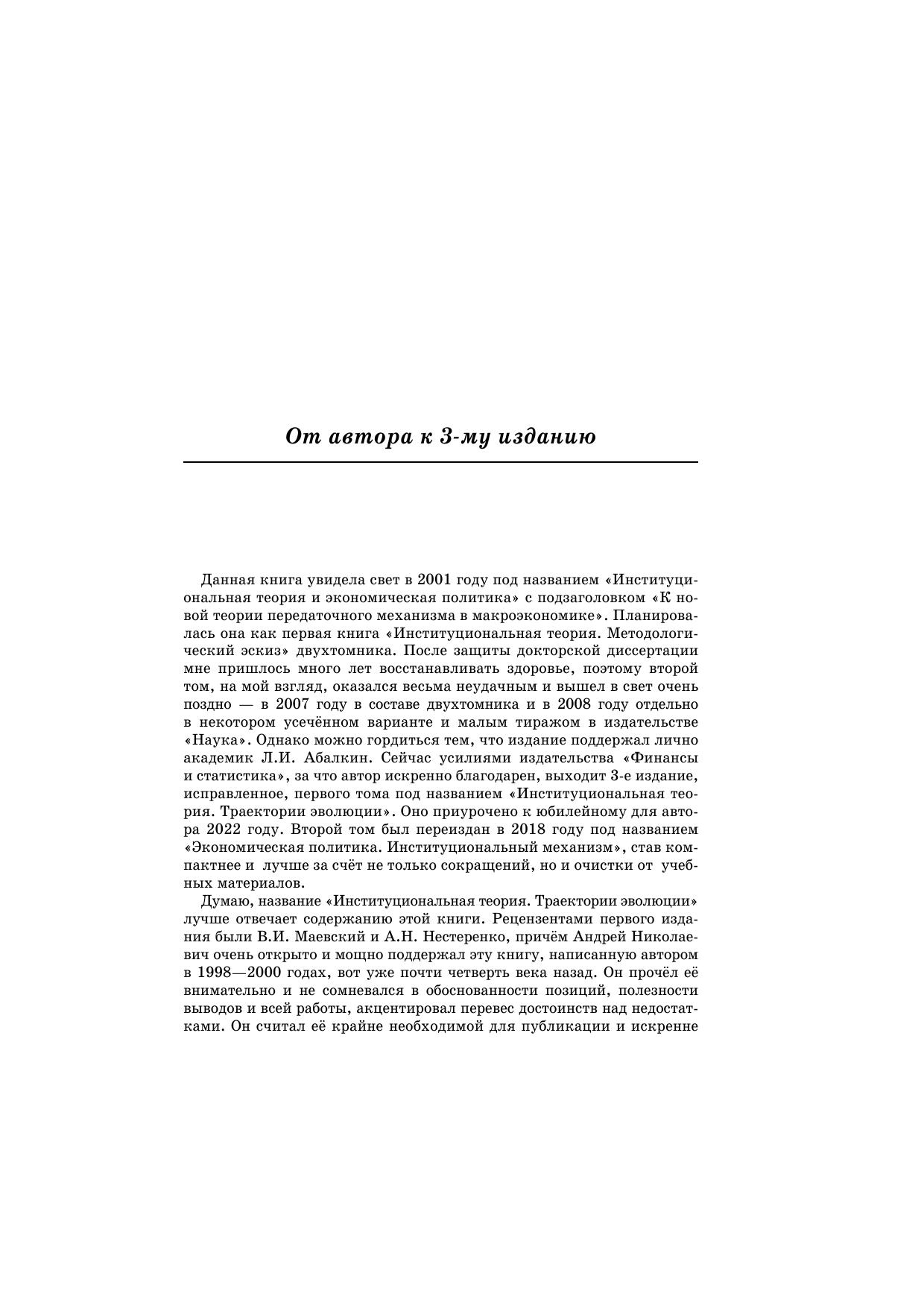 От автора к 3-му изданию

Данная книга увидела свет в 2001 году под названием «Институциональная теория и экономическая политика» с подзаголовком «К новой теории передаточного механизма в макроэкономике». Планировалась она как первая книга «Институциональная теория. Методологический эскиз» двухтомника. После защиты докторской диссертации мне пришлось много лет восстанавливать здоровье, поэтому второй том, на мой взгляд, оказался весьма неудачным и вышел в свет очень поздно — в 2007 году в составе двухтомника и в 2008 году отдельно в некотором усечённом варианте и малым тиражом в издательстве «Наука». Однако можно гордиться тем, что издание поддержал лично академик Л.И. Абалкин. Сейчас усилиями издательства «Финансы и статистика», за что автор искренно благодарен, выходит 3-е издание, исправленное, первого тома под названием «Институциональная теория. Траектории эволюции». Оно приурочено к юбилейному для автора 2022 году. Второй том был переиздан в 2018 году под названием «Экономическая политика. Институциональный механизм», став компактнее и лучше за счёт не только сокращений, но и очистки от учебных материалов.

Думаю, название «Институциональная теория. Траектории эволюции» лучше отвечает содержанию этой книги. Рецензентами первого издания были В.И. Маевский и А.Н. Нестеренко, причём Андрей Николаевич очень открыто и мощно поддержал эту книгу, написанную автором в 1998—2000 годах, вот уже почти четверть века назад. Он прочёл её внимательно и не сомневался в обоснованности позиций, полезности выводов и всей работы, акцентировал перевес достоинств над недостатками. Он считал её крайне необходимой для публикации и искренне